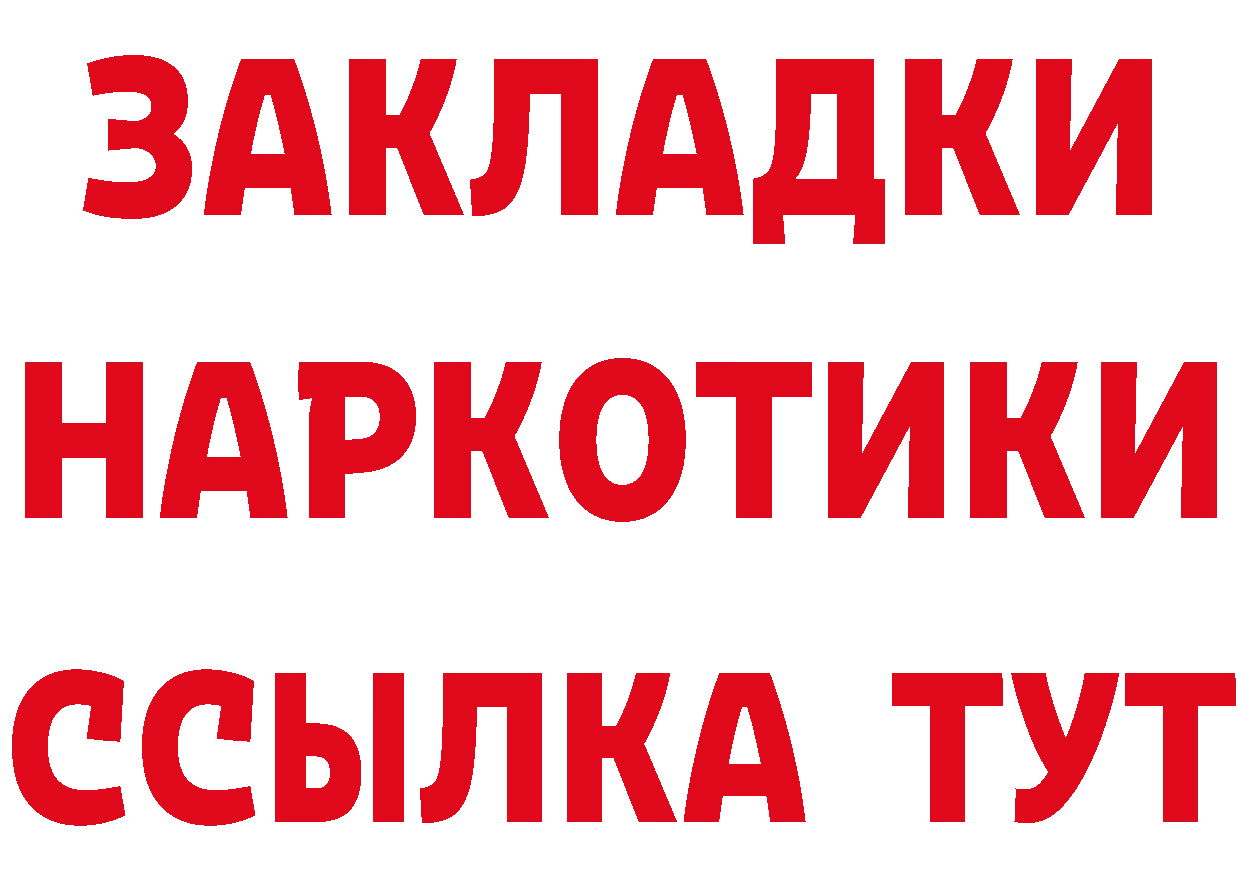 ЗАКЛАДКИ НАРКОТИКИ ССЫЛКА ТУТ